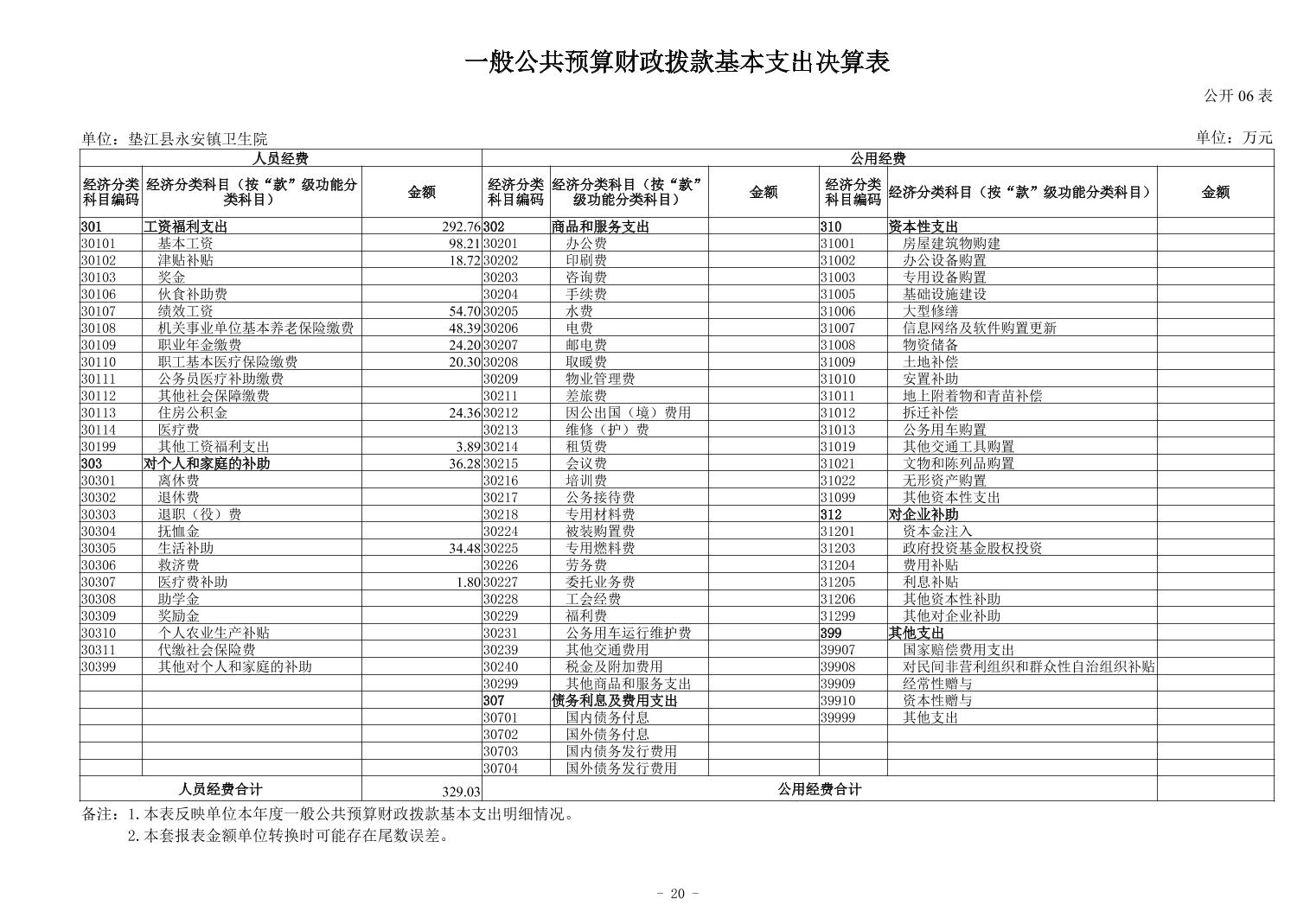 一般公共预算财政拨款基本支出决算表

公开 06 表

单位：垫江县永安镇卫生院

单位：万元

| 人员经费 | | | 公用经费 | | | | | |
|---|---|---|---|---|---|---|---|---|
| 经济分类科目编码 | 经济分类科目（按“款”级功能分类科目） | 金额 | 经济分类科目编码 | 经济分类科目（按“款”级功能分类科目） | 金额 | 经济分类科目编码 | 经济分类科目（按“款”级功能分类科目） | 金额 |
| 301 | 工资福利支出 | 292.76 | 302 | 商品和服务支出 | | 310 | 资本性支出 | |
| 30101 | 基本工资 | 98.21 | 30201 | 办公费 | | 31001 | 房屋建筑物购建 | |
| 30102 | 津贴补贴 | 18.72 | 30202 | 印刷费 | | 31002 | 办公设备购置 | |
| 30103 | 奖金 | | 30203 | 咨询费 | | 31003 | 专用设备购置 | |
| 30106 | 伙食补助费 | | 30204 | 手续费 | | 31005 | 基础设施建设 | |
| 30107 | 绩效工资 | 54.70 | 30205 | 水费 | | 31006 | 大型修缮 | |
| 30108 | 机关事业单位基本养老保险缴费 | 48.39 | 30206 | 电费 | | 31007 | 信息网络及软件购置更新 | |
| 30109 | 职业年金缴费 | 24.20 | 30207 | 邮电费 | | 31008 | 物资储备 | |
| 30110 | 职工基本医疗保险缴费 | 20.30 | 30208 | 取暖费 | | 31009 | 土地补偿 | |
| 30111 | 公务员医疗补助缴费 | | 30209 | 物业管理费 | | 31010 | 安置补助 | |
| 30112 | 其他社会保障缴费 | | 30211 | 差旅费 | | 31011 | 地上附着物和青苗补偿 | |
| 30113 | 住房公积金 | 24.36 | 30212 | 因公出国（境）费用 | | 31012 | 拆迁补偿 | |
| 30114 | 医疗费 | | 30213 | 维修（护）费 | | 31013 | 公务用车购置 | |
| 30199 | 其他工资福利支出 | 3.89 | 30214 | 租赁费 | | 31019 | 其他交通工具购置 | |
| 303 | 对个人和家庭的补助 | 36.28 | 30215 | 会议费 | | 31021 | 文物和陈列品购置 | |
| 30301 | 离休费 | | 30216 | 培训费 | | 31022 | 无形资产购置 | |
| 30302 | 退休费 | | 30217 | 公务接待费 | | 31099 | 其他资本性支出 | |
| 30303 | 退职（役）费 | | 30218 | 专用材料费 | | 312 | 对企业补助 | |
| 30304 | 抚恤金 | | 30224 | 被装购置费 | | 31201 | 资本金注入 | |
| 30305 | 生活补助 | 34.48 | 30225 | 专用燃料费 | | 31203 | 政府投资基金股权投资 | |
| 30306 | 救济费 | | 30226 | 劳务费 | | 31204 | 费用补贴 | |
| 30307 | 医疗费补助 | 1.80 | 30227 | 委托业务费 | | 31205 | 利息补贴 | |
| 30308 | 助学金 | | 30228 | 工会经费 | | 31206 | 其他资本性补助 | |
| 30309 | 奖励金 | | 30229 | 福利费 | | 31299 | 其他对企业补助 | |
| 30310 | 个人农业生产补贴 | | 30231 | 公务用车运行维护费 | | 399 | 其他支出 | |
| 30311 | 代缴社会保险费 | | 30239 | 其他交通费用 | | 39907 | 国家赔偿费用支出 | |
| 30399 | 其他对个人和家庭的补助 | | 30240 | 税金及附加费用 | | 39908 | 对民间非营利组织和群众性自治组织补贴 | |
| | | | 30299 | 其他商品和服务支出 | | 39909 | 经常性赠与 | |
| | | | 307 | 债务利息及费用支出 | | 39910 | 资本性赠与 | |
| | | | 30701 | 国内债务付息 | | 39999 | 其他支出 | |
| | | | 30702 | 国外债务付息 | | | | |
| | | | 30703 | 国内债务发行费用 | | | | |
| | | | 30704 | 国外债务发行费用 | | | | |
| 人员经费合计 | | 329.03 | 公用经费合计 | | | | | |

备注：1.本表反映单位本年度一般公共预算财政拨款基本支出明细情况。
2.本套报表金额单位转换时可能存在尾数误差。

- 20 -